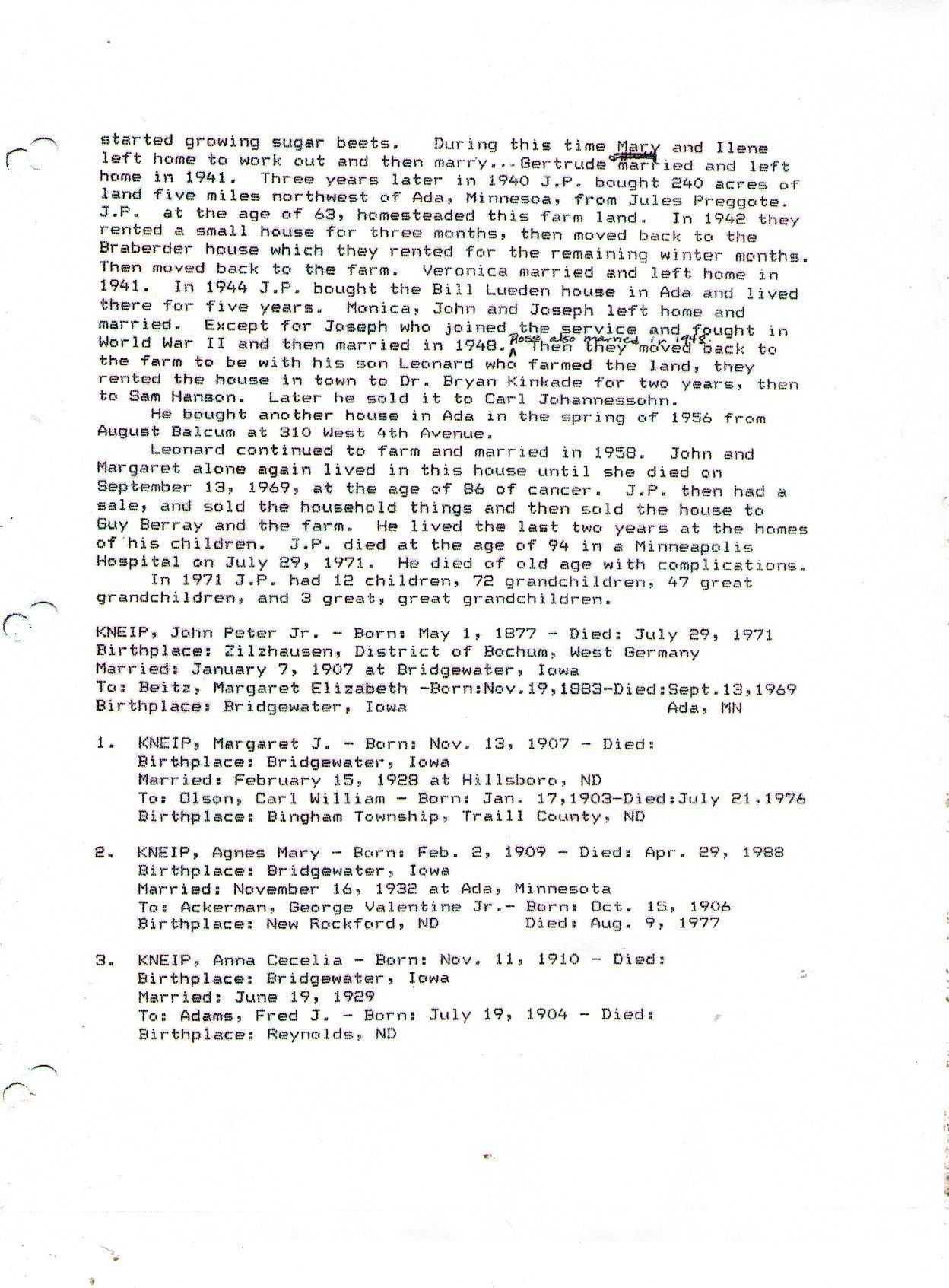 started growing sugar beets. During this time Mary and Ilene left home to work out and then marry... Gertrude married and left home in 1941. Three years later in 1940 J.P. bought 240 acres of land five miles northwest of Ada, Minnesoa, from Jules Preggote. J.P. at the age of 63, homesteaded this farm land. In 1942 they rented a small house for three months, then moved back to the Braberder house which they rented for the remaining winter months. Then moved back to the farm. Veronica married and left home in 1941. In 1944 J.P. bought the Bill Lueden house in Ada and lived there for five years. Monica, John and Joseph left home and married. Except for Joseph who joined the service and fought in World War II and then married in 1948. Rose also married in 1948. Then they moved back to the farm to be with his son Leonard who farmed the land, they rented the house in town to Dr. Bryan Kinkade for two years, then to Sam Hanson. Later he sold it to Carl Johannessohn.

He bought another house in Ada in the spring of 1956 from August Balcum at 310 West 4th Avenue.

Leonard continued to farm and married in 1958. John and Margaret alone again lived in this house until she died on September 13, 1969, at the age of 86 of cancer. J.P. then had a sale, and sold the household things and then sold the house to Guy Berray and the farm. He lived the last two years at the homes of his children. J.P. died at the age of 94 in a Minneapolis Hospital on July 29, 1971. He died of old age with complications.

In 1971 J.P. had 12 children, 72 grandchildren, 47 great grandchildren, and 3 great, great grandchildren.

KNEIP, John Peter Jr. - Born: May 1, 1877 - Died: July 29, 1971
Birthplace: Zilzhausen, District of Bochum, West Germany
Married: January 7, 1907 at Bridgewater, Iowa
To: Beitz, Margaret Elizabeth -Born:Nov.19,1883-Died:Sept.13,1969
Birthplace: Bridgewater, Iowa Ada, MN

1. KNEIP, Margaret J. - Born: Nov. 13, 1907 - Died:
Birthplace: Bridgewater, Iowa
Married: February 15, 1928 at Hillsboro, ND
To: Olson, Carl William - Born: Jan. 17,1903-Died:July 21,1976
Birthplace: Bingham Township, Traill County, ND

2. KNEIP, Agnes Mary - Born: Feb. 2, 1909 - Died: Apr. 29, 1988
Birthplace: Bridgewater, Iowa
Married: November 16, 1932 at Ada, Minnesota
To: Ackerman, George Valentine Jr.- Born: Oct. 15, 1906
Birthplace: New Rockford, ND Died: Aug. 9, 1977

3. KNEIP, Anna Cecelia - Born: Nov. 11, 1910 - Died:
Birthplace: Bridgewater, Iowa
Married: June 19, 1929
To: Adams, Fred J. - Born: July 19, 1904 - Died:
Birthplace: Reynolds, ND